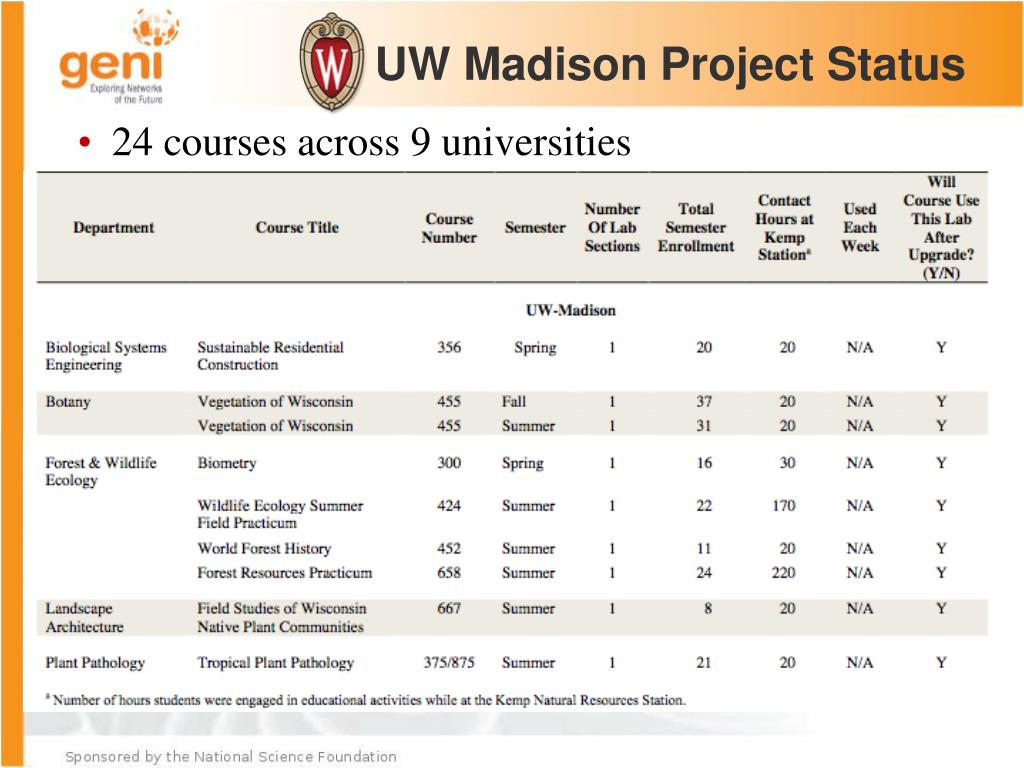 geni
Exploring Networks of the Future

UW Madison Project Status

• 24 courses across 9 universities

| Department | Course Title | Course Number | Semester | Number Of Lab Sections | Total Semester Enrollment | Contact Hours at Kemp Station$^a$ | Used Each Week | Will Course Use This Lab After Upgrade? (Y/N) |
|---|---|---|---|---|---|---|---|---|
| | | | UW-Madison | | | | | |
| Biological Systems Engineering | Sustainable Residential Construction | 356 | Spring | 1 | 20 | 20 | N/A | Y |
| Botany | Vegetation of Wisconsin | 455 | Fall | 1 | 37 | 20 | N/A | Y |
| | Vegetation of Wisconsin | 455 | Summer | 1 | 31 | 20 | N/A | Y |
| Forest & Wildlife Ecology | Biometry | 300 | Spring | 1 | 16 | 30 | N/A | Y |
| | Wildlife Ecology Summer Field Practicum | 424 | Summer | 1 | 22 | 170 | N/A | Y |
| | World Forest History | 452 | Summer | 1 | 11 | 20 | N/A | Y |
| | Forest Resources Practicum | 658 | Summer | 1 | 24 | 220 | N/A | Y |
| Landscape Architecture | Field Studies of Wisconsin Native Plant Communities | 667 | Summer | 1 | 8 | 20 | N/A | Y |
| Plant Pathology | Tropical Plant Pathology | 375/875 | Summer | 1 | 21 | 20 | N/A | Y |

$^a$ Number of hours students were engaged in educational activities while at the Kemp Natural Resources Station.

Sponsored by the National Science Foundation